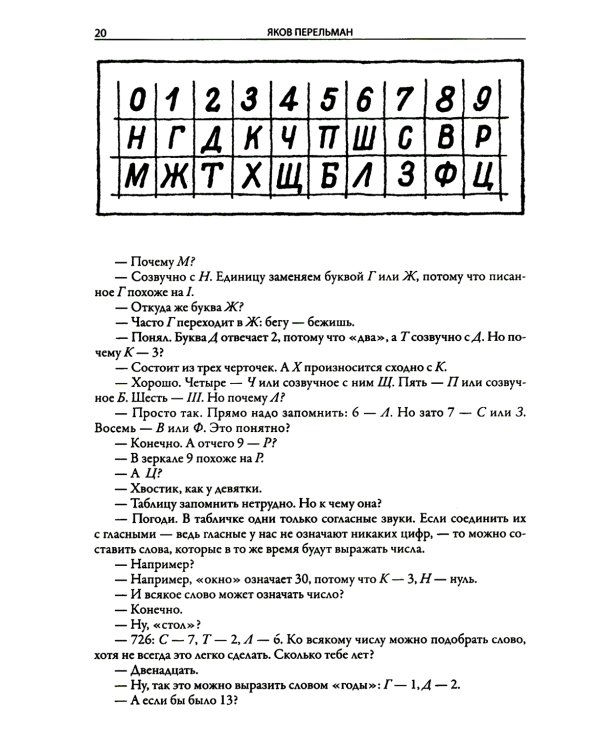 20 ЯКОВ ПЕРЕЛЬМАН

| 0 | 1 | 2 | 3 | 4 | 5 | 6 | 7 | 8 | 9 |
|---|---|---|---|---|---|---|---|---|---|
| Н | Г | Д | К | Ч | П | Ш | С | В | Р |
| М | Ж | Т | Х | Щ | Б | Л | З | Ф | Ц |

— Почему М?

— Созвучно с Н. Единицу заменяем буквой Г или Ж, потому что писанное Г похоже на I.

— Откуда же буква Ж?

— Часто Г переходит в Ж: бегу — бежишь.

— Понял. Буква Д отвечает 2, потому что «два», а Т созвучно с Д. Но почему К — 3?

— Состоит из трех черточек. А Х произносится сходно с К.

— Хорошо. Четыре — Ч или созвучное с ним Щ. Пять — П или созвучное Б. Шесть — Ш. Но почему Л?

— Просто так. Прямо надо запомнить: 6 — Л. Но зато 7 — С или З. Восемь — В или Ф. Это понятно?

— Конечно. А отчего 9 — Р?

— В зеркале 9 похоже на Р.

— А Ц?

— Хвостик, как у девятки.

— Таблицу запомнить нетрудно. Но к чему она?

— Погоди. В табличке одни только согласные звуки. Если соединить их с гласными — ведь гласные у нас не означают никаких цифр, — то можно составить слова, которые в то же время будут выражать числа.

— Например?

— Например, «окно» означает 30, потому что К — 3, Н — нуль.

— И всякое слово может означать число?

— Конечно.

— Ну, «стол»?

— 726: С — 7, Т — 2, Л — 6. Ко всякому числу можно подобрать слово, хотя не всегда это легко сделать. Сколько тебе лет?

— Двенадцать.

— Ну, так это можно выразить словом «годы»: Г — 1, Д — 2.

— А если бы было 13?